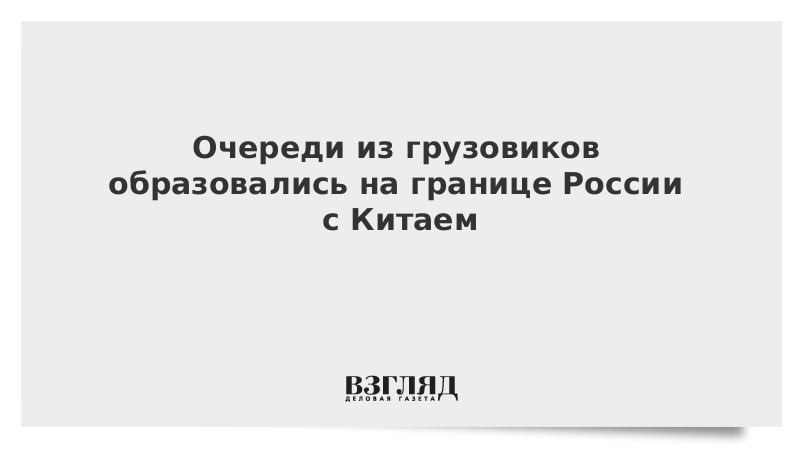 Очереди из грузовиков образовались на границе России с Китаем

ВЗГЛЯД
ДЕЛОВАЯ ГАЗЕТА